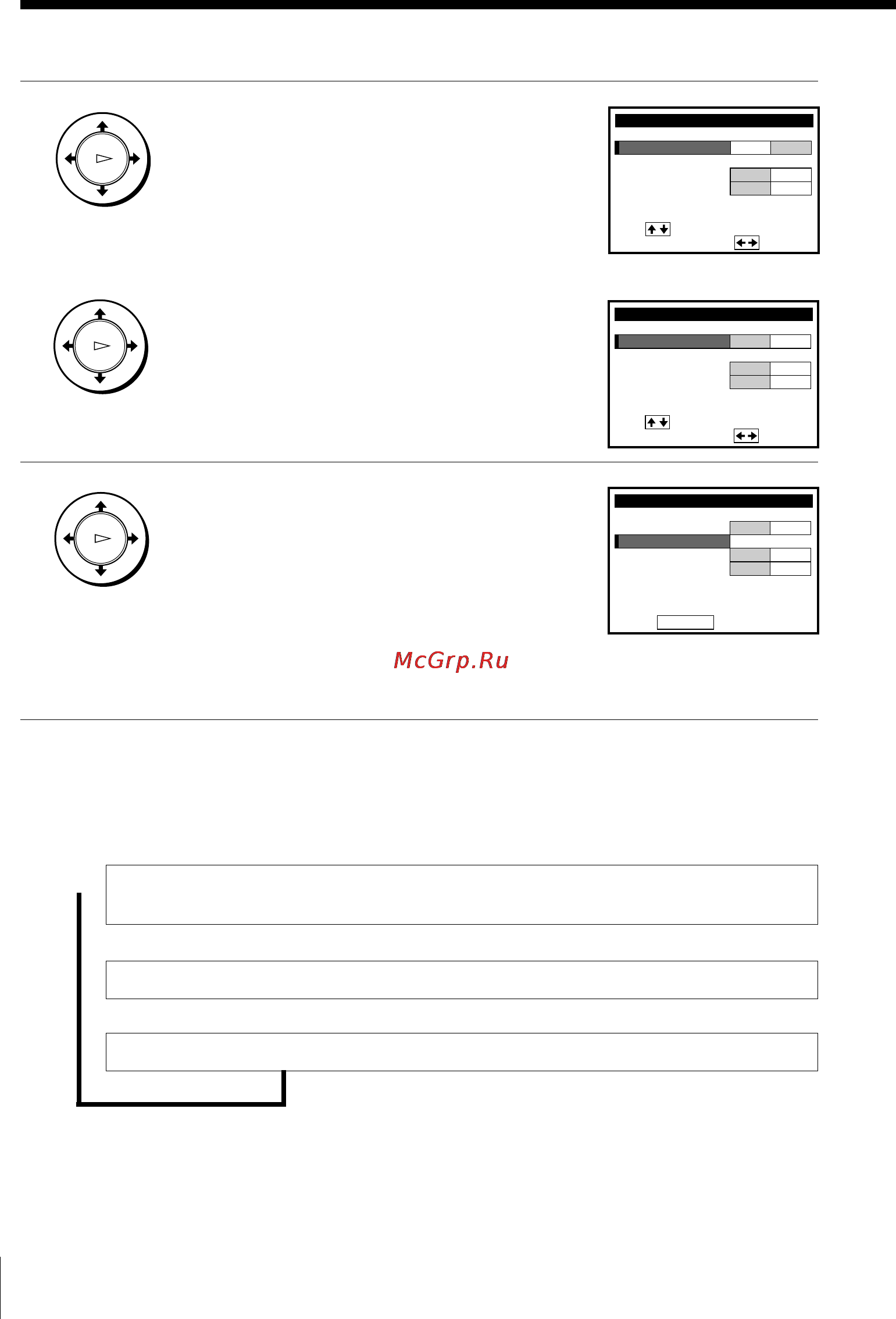 McGrp.Ru